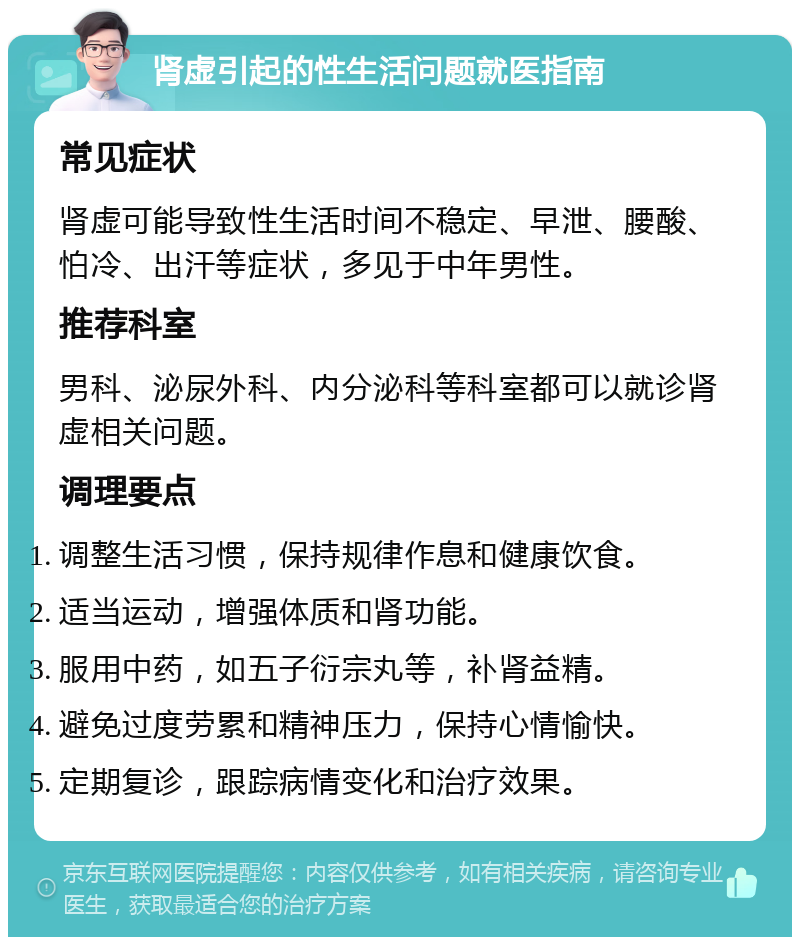 肾虚引起的性生活问题就医指南

常见症状

肾虚可能导致性生活时间不稳定、早泄、腰酸、怕冷、出汗等症状，多见于中年男性。

推荐科室

男科、泌尿外科、内分泌科等科室都可以就诊肾虚相关问题。

调理要点

1. 调整生活习惯，保持规律作息和健康饮食。
2. 适当运动，增强体质和肾功能。
3. 服用中药，如五子衍宗丸等，补肾益精。
4. 避免过度劳累和精神压力，保持心情愉快。
5. 定期复诊，跟踪病情变化和治疗效果。

京东互联网医院提醒您：内容仅供参考，如有相关疾病，请咨询专业医生，获取最适合您的治疗方案